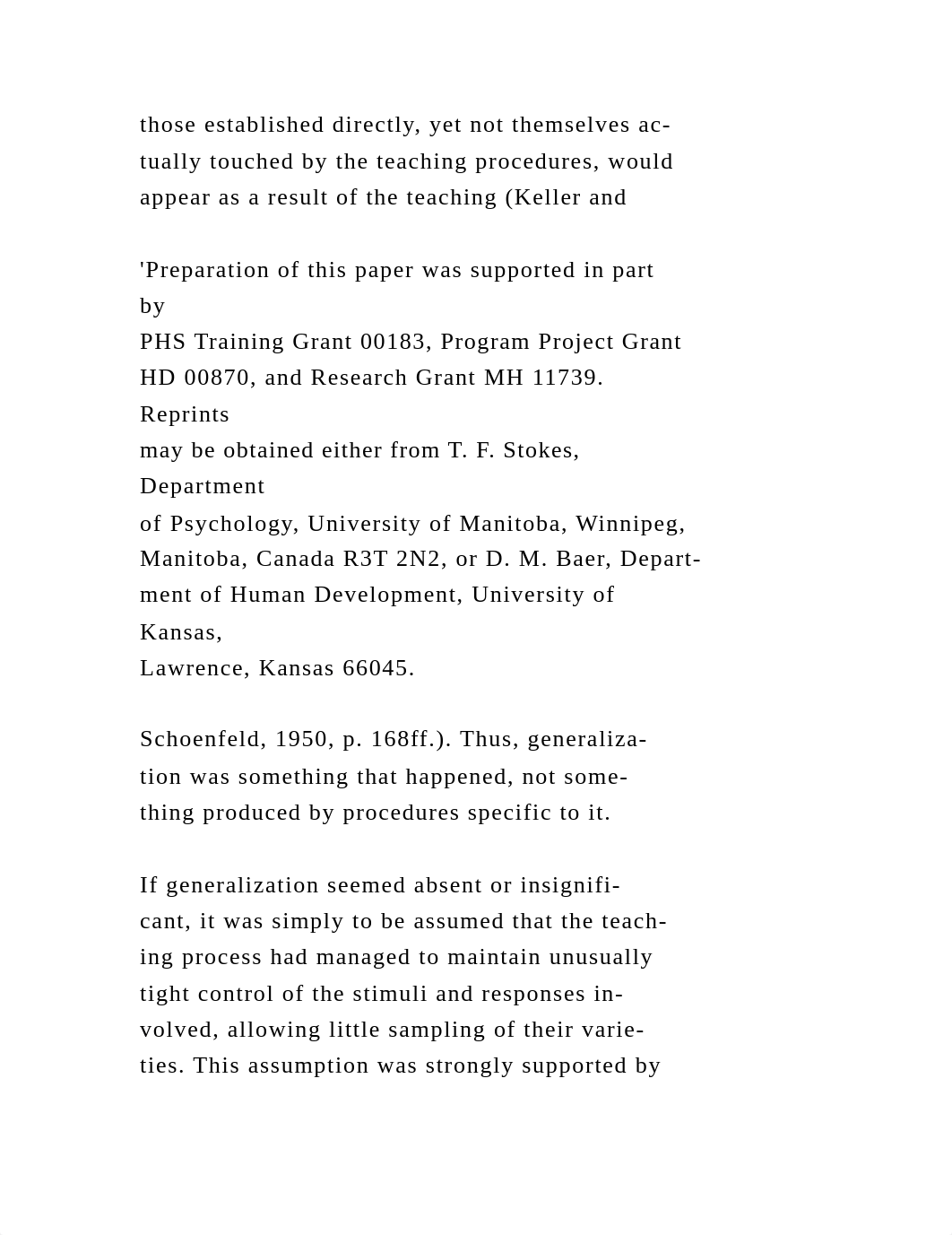 those established directly, yet not themselves actually touched by the teaching procedures, would appear as a result of the teaching (Keller and

'Preparation of this paper was supported in part by PHS Training Grant 00183, Program Project Grant HD 00870, and Research Grant MH 11739. Reprints may be obtained either from T. F. Stokes, Department of Psychology, University of Manitoba, Winnipeg, Manitoba, Canada R3T 2N2, or D. M. Baer, Department of Human Development, University of Kansas, Lawrence, Kansas 66045.

Schoenfeld, 1950, p. 168ff.). Thus, generalization was something that happened, not something produced by procedures specific to it.

If generalization seemed absent or insignificant, it was simply to be assumed that the teaching process had managed to maintain unusually tight control of the stimuli and responses involved, allowing little sampling of their varieties. This assumption was strongly supported by